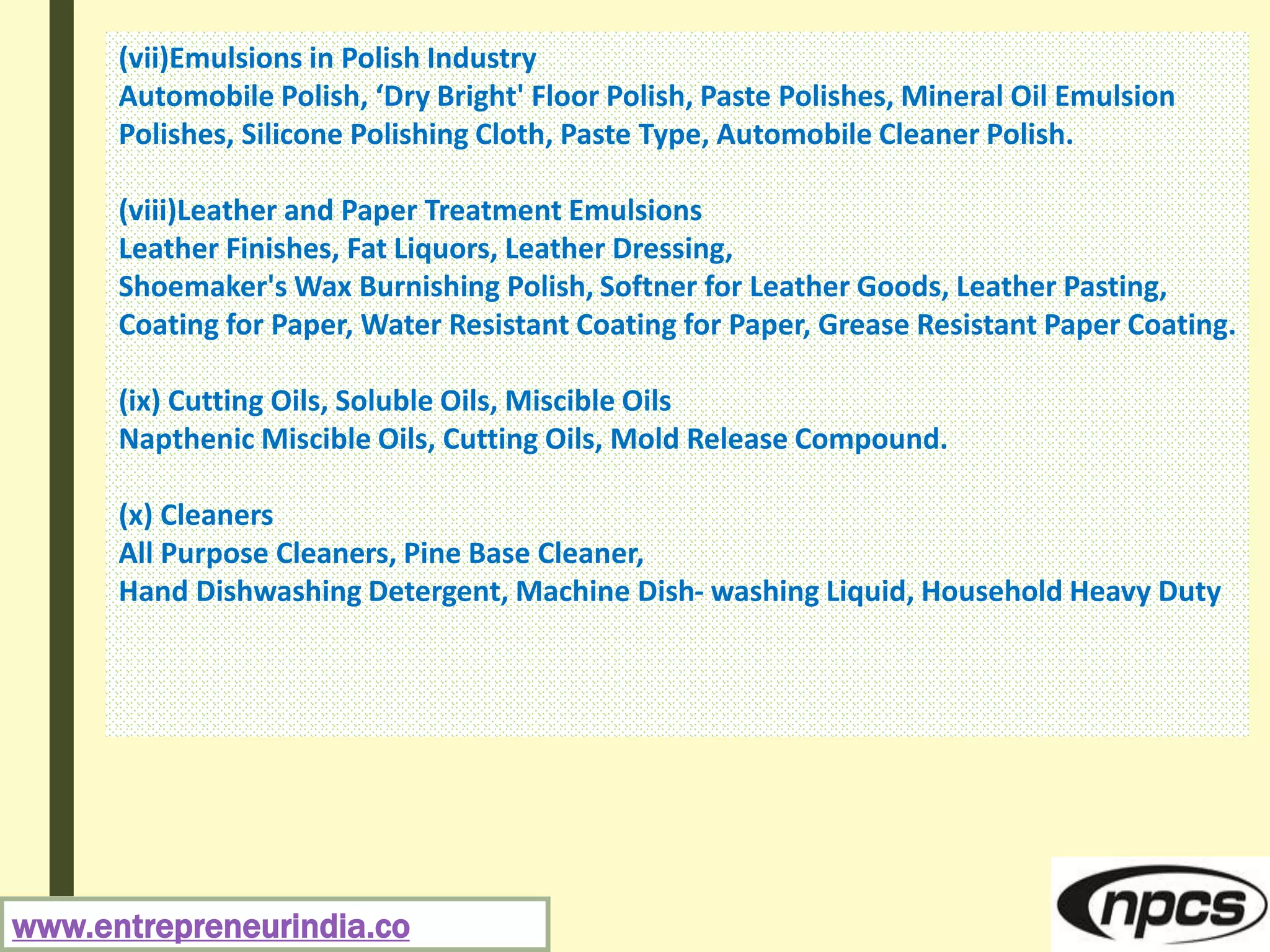 (vii)Emulsions in Polish Industry
Automobile Polish, ‘Dry Bright' Floor Polish, Paste Polishes, Mineral Oil Emulsion Polishes, Silicone Polishing Cloth, Paste Type, Automobile Cleaner Polish.

(viii)Leather and Paper Treatment Emulsions
Leather Finishes, Fat Liquors, Leather Dressing,
Shoemaker's Wax Burnishing Polish, Softner for Leather Goods, Leather Pasting, Coating for Paper, Water Resistant Coating for Paper, Grease Resistant Paper Coating.

(ix) Cutting Oils, Soluble Oils, Miscible Oils
Napthenic Miscible Oils, Cutting Oils, Mold Release Compound.

(x) Cleaners
All Purpose Cleaners, Pine Base Cleaner,
Hand Dishwashing Detergent, Machine Dish- washing Liquid, Household Heavy Duty

www.entrepreneurindia.co

npcs